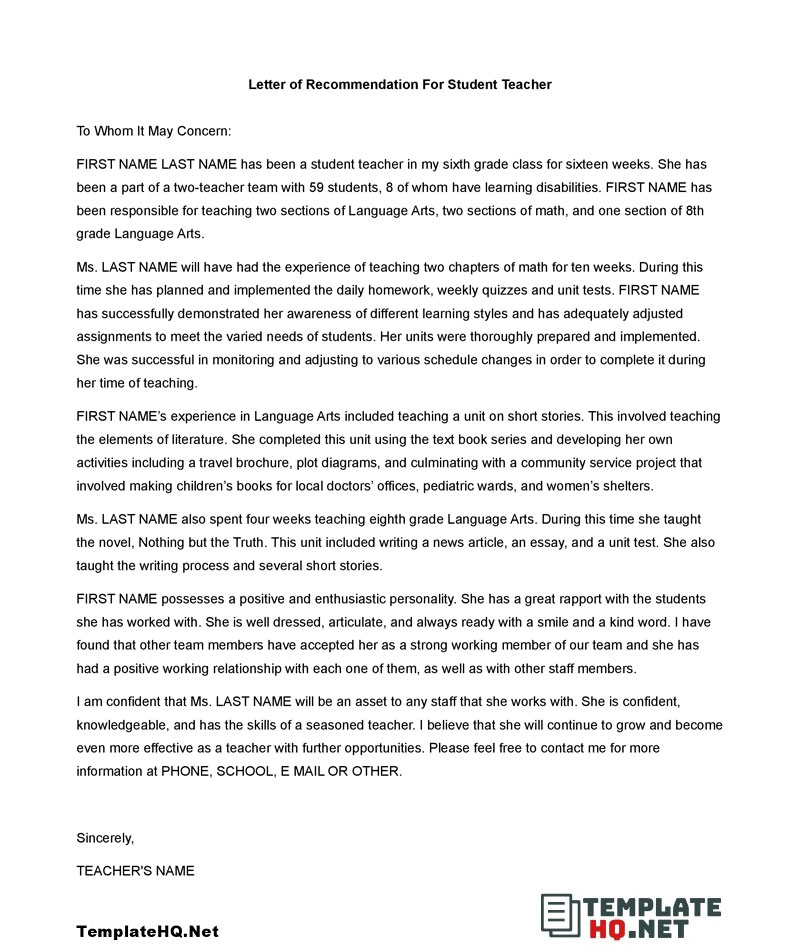 Letter of Recommendation For Student Teacher

To Whom It May Concern:

FIRST NAME LAST NAME has been a student teacher in my sixth grade class for sixteen weeks. She has been a part of a two-teacher team with 59 students, 8 of whom have learning disabilities. FIRST NAME has been responsible for teaching two sections of Language Arts, two sections of math, and one section of 8th grade Language Arts.

Ms. LAST NAME will have had the experience of teaching two chapters of math for ten weeks. During this time she has planned and implemented the daily homework, weekly quizzes and unit tests. FIRST NAME has successfully demonstrated her awareness of different learning styles and has adequately adjusted assignments to meet the varied needs of students. Her units were thoroughly prepared and implemented. She was successful in monitoring and adjusting to various schedule changes in order to complete it during her time of teaching.

FIRST NAME's experience in Language Arts included teaching a unit on short stories. This involved teaching the elements of literature. She completed this unit using the text book series and developing her own activities including a travel brochure, plot diagrams, and culminating with a community service project that involved making children's books for local doctors' offices, pediatric wards, and women's shelters.

Ms. LAST NAME also spent four weeks teaching eighth grade Language Arts. During this time she taught the novel, Nothing but the Truth. This unit included writing a news article, an essay, and a unit test. She also taught the writing process and several short stories.

FIRST NAME possesses a positive and enthusiastic personality. She has a great rapport with the students she has worked with. She is well dressed, articulate, and always ready with a smile and a kind word. I have found that other team members have accepted her as a strong working member of our team and she has had a positive working relationship with each one of them, as well as with other staff members.

I am confident that Ms. LAST NAME will be an asset to any staff that she works with. She is confident, knowledgeable, and has the skills of a seasoned teacher. I believe that she will continue to grow and become even more effective as a teacher with further opportunities. Please feel free to contact me for more information at PHONE, SCHOOL, E MAIL OR OTHER.

Sincerely,

TEACHER'S NAME

TemplateHQ.Net

TEMPLATE HQ.NET